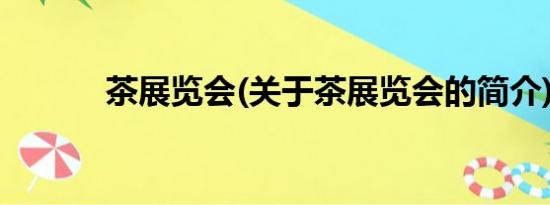 茶展览会(关于茶展览会的简介)